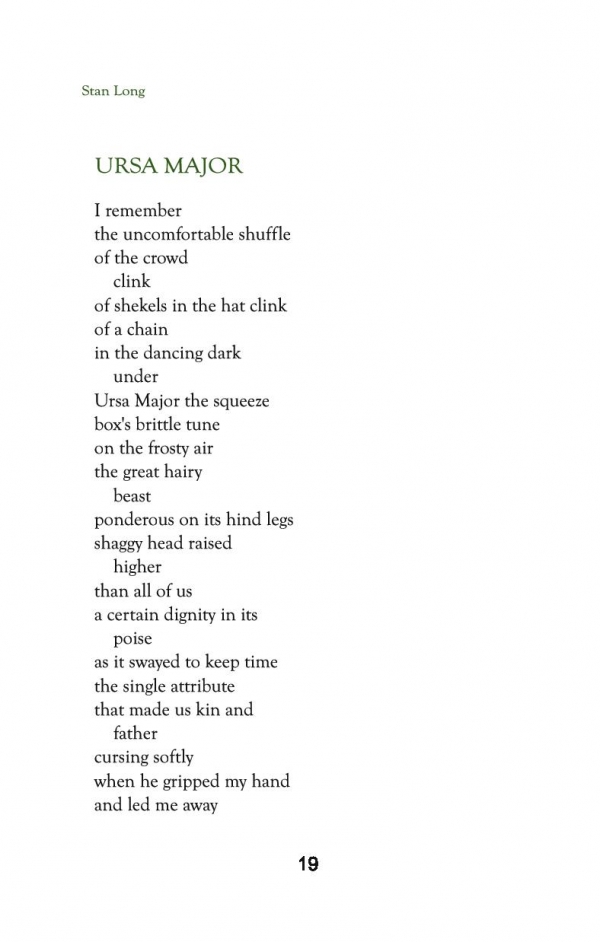 Stan Long

URSA MAJOR

I remember
the uncomfortable shuffle
of the crowd
clink
of shekels in the hat clink
of a chain
in the dancing dark
under
Ursa Major the squeeze
box's brittle tune
on the frosty air
the great hairy
beast
ponderous on its hind legs
shaggy head raised
higher
than all of us
a certain dignity in its
poise
as it swayed to keep time
the single attribute
that made us kin and
father
cursing softly
when he gripped my hand
and led me away

19